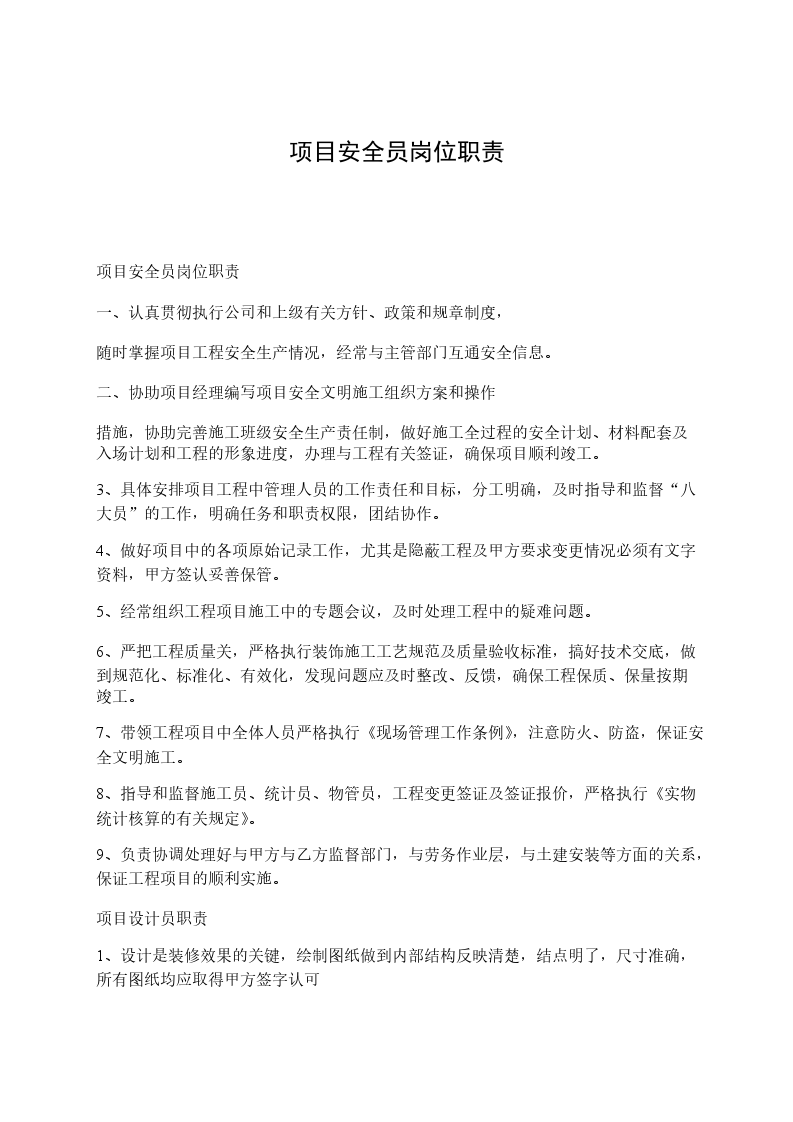 项目安全员岗位职责

项目安全员岗位职责

一、认真贯彻执行公司和上级有关方针、政策和规章制度，

随时掌握项目工程安全生产情况，经常与主管部门互通安全信息。

二、协助项目经理编写项目安全文明施工组织方案和操作

措施，协助完善施工班级安全生产责任制，做好施工全过程的安全计划、材料配套及入场计划和工程的形象进度，办理与工程有关签证，确保项目顺利竣工。

3、具体安排项目工程中管理人员的工作责任和目标，分工明确，及时指导和监督“八大员”的工作，明确任务和职责权限，团结协作。

4、做好项目中的各项原始记录工作，尤其是隐蔽工程及甲方要求变更情况必须有文字资料，甲方签认妥善保管。

5、经常组织工程项目施工中的专题会议，及时处理工程中的疑难问题。

6、严把工程质量关，严格执行装饰施工工艺规范及质量验收标准，搞好技术交底，做到规范化、标准化、有效化，发现问题应及时整改、反馈，确保工程保质、保量按期竣工。

7、带领工程项目中全体人员严格执行《现场管理工作条例》，注意防火、防盗，保证安全文明施工。

8、指导和监督施工员、统计员、物管员，工程变更签证及签证报价，严格执行《实物统计核算的有关规定》。

9、负责协调处理好与甲方与乙方监督部门，与劳务作业层，与土建安装等方面的关系，保证工程项目的顺利实施。

项目设计员职责

1、设计是装修效果的关键，绘制图纸做到内部结构反映清楚，结点明了，尺寸准确，所有图纸均应取得甲方签字认可